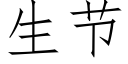 生节